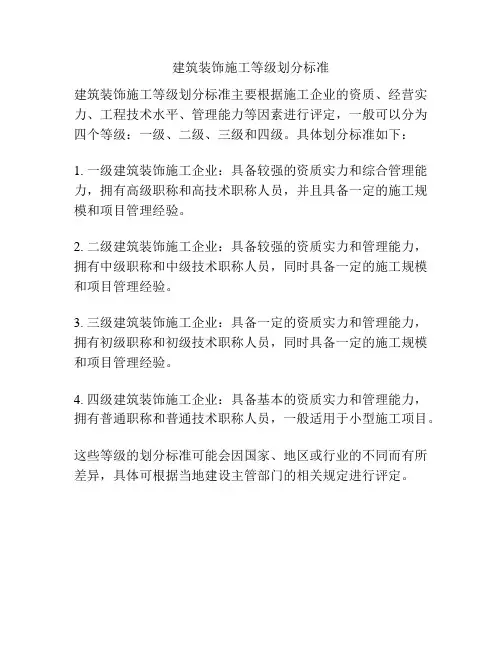 建筑装饰施工等级划分标准

建筑装饰施工等级划分标准主要根据施工企业的资质、经营实力、工程技术水平、管理能力等因素进行评定，一般可以分为四个等级：一级、二级、三级和四级。具体划分标准如下：

1. 一级建筑装饰施工企业：具备较强的资质实力和综合管理能力，拥有高级职称和高技术职称人员，并且具备一定的施工规模和项目管理经验。

2. 二级建筑装饰施工企业：具备较强的资质实力和管理能力，拥有中级职称和中级技术职称人员，同时具备一定的施工规模和项目管理经验。

3. 三级建筑装饰施工企业：具备一定的资质实力和管理能力，拥有初级职称和初级技术职称人员，同时具备一定的施工规模和项目管理经验。

4. 四级建筑装饰施工企业：具备基本的资质实力和管理能力，拥有普通职称和普通技术职称人员，一般适用于小型施工项目。

这些等级的划分标准可能会因国家、地区或行业的不同而有所差异，具体可根据当地建设主管部门的相关规定进行评定。